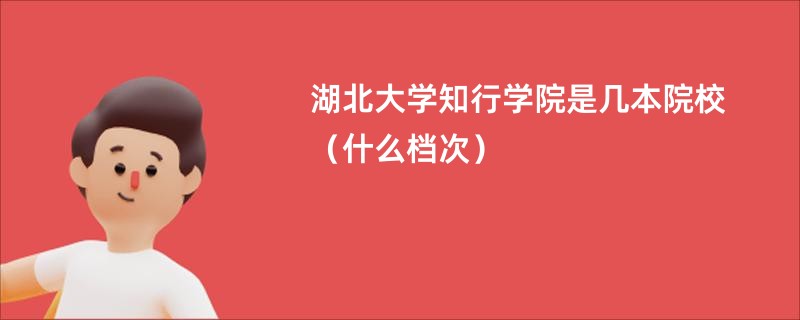 湖北大学知行学院是几本院校（什么档次）